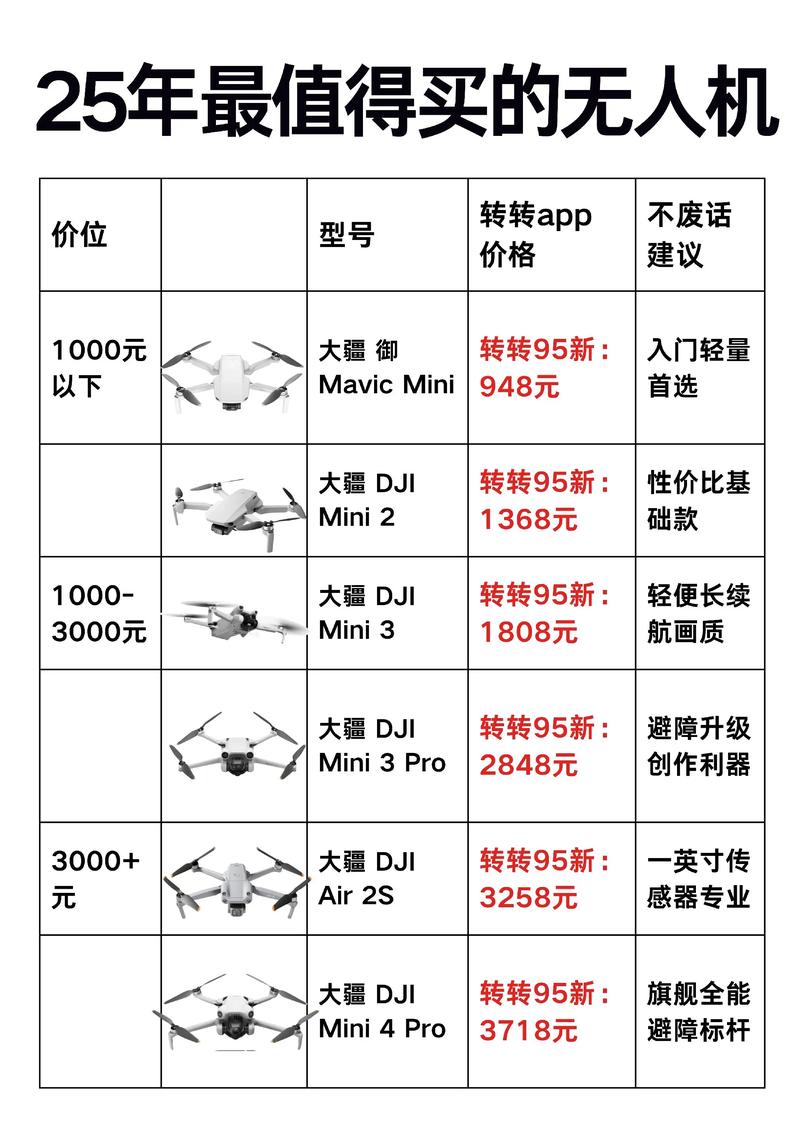 25年最值得买的无人机

| 价位 | | 型号 | 转转app价格 | 不废话建议 |
|---|---|---|---|---|
| 1000元以下 | | 大疆 御 Mavic Mini | 转转95新：948元 | 入门轻量首选 |
| | | 大疆 DJI Mini 2 | 转转95新：1368元 | 性价比基础款 |
| 1000-3000元 | | 大疆 DJI Mini 3 | 转转95新：1808元 | 轻便长续航画质 |
| | | 大疆 DJI Mini 3 Pro | 转转95新：2848元 | 避障升级创作利器 |
| 3000+元 | | 大疆 DJI Air 2S | 转转95新：3258元 | 一英寸传感器专业 |
| | | 大疆 DJI Mini 4 Pro | 转转95新：3718元 | 旗舰全能避障标杆 |